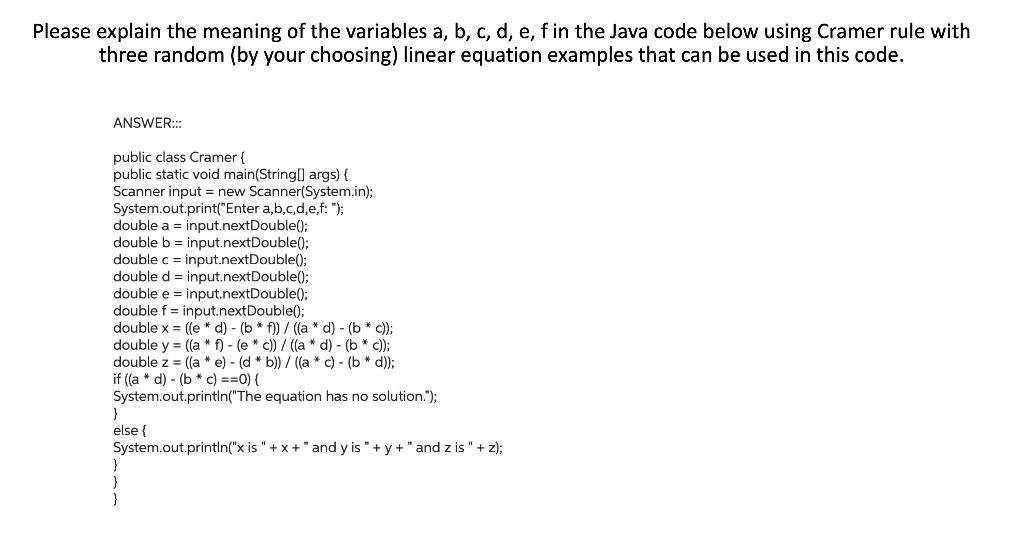 Please explain the meaning of the variables a, b, c, d, e, f in the Java code below using Cramer rule with three random (by your choosing) linear equation examples that can be used in this code.

ANSWER:::

public class Cramer {
public static void main(String[] args) {
Scanner input = new Scanner(System.in);
System.out.print("Enter a,b,c,d,e,f: ");
double a = input.nextDouble();
double b = input.nextDouble();
double c = input.nextDouble();
double d = input.nextDouble();
double e = input.nextDouble();
double f = input.nextDouble();
double x = ((e * d) - (b * f)) / ((a * d) - (b * c));
double y = ((a * f) - (e * c)) / ((a * d) - (b * c));
double z = ((a * e) - (d * b)) / ((a * c) - (b * d));
if ((a * d) - (b * c) ==0) {
System.out.println("The equation has no solution.");
}
else {
System.out.println("x is " + x + " and y is " + y + " and z is " + z);
}
}
}